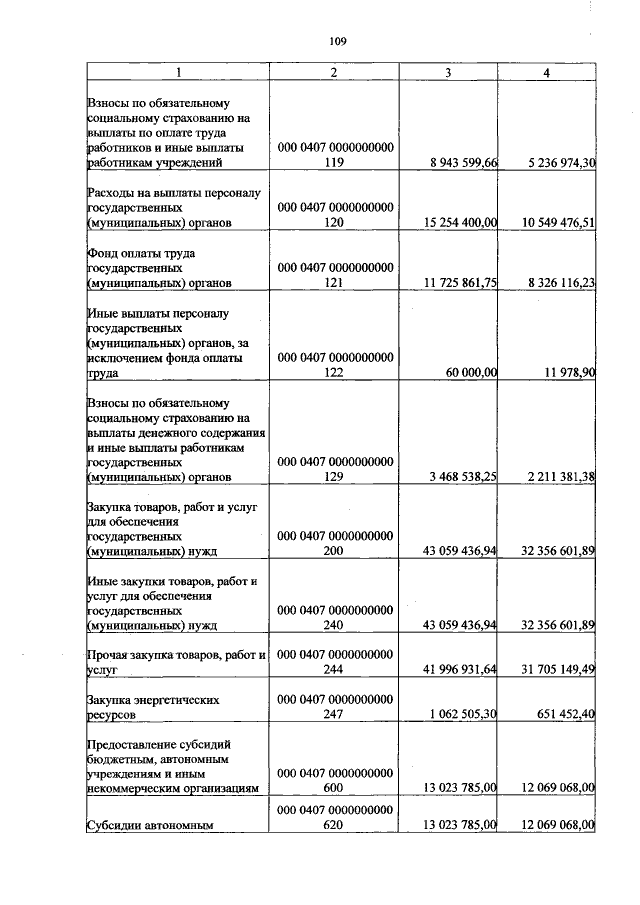 109

| 1 | 2 | 3 | 4 |
|---|---|---|---|
| Взносы по обязательному социальному страхованию на выплаты по оплате труда работников и иные выплаты работникам учреждений | 000 0407 0000000000 119 | 8 943 599,66 | 5 236 974,30 |
| Расходы на выплаты персоналу государственных (муниципальных) органов | 000 0407 0000000000 120 | 15 254 400,00 | 10 549 476,51 |
| Фонд оплаты труда государственных (муниципальных) органов | 000 0407 0000000000 121 | 11 725 861,75 | 8 326 116,23 |
| Иные выплаты персоналу государственных (муниципальных) органов, за исключением фонда оплаты труда | 000 0407 0000000000 122 | 60 000,00 | 11 978,90 |
| Взносы по обязательному социальному страхованию на выплаты денежного содержания и иные выплаты работникам государственных (муниципальных) органов | 000 0407 0000000000 129 | 3 468 538,25 | 2 211 381,38 |
| Закупка товаров, работ и услуг для обеспечения государственных (муниципальных) нужд | 000 0407 0000000000 200 | 43 059 436,94 | 32 356 601,89 |
| Иные закупки товаров, работ и услуг для обеспечения государственных (муниципальных) нужд | 000 0407 0000000000 240 | 43 059 436,94 | 32 356 601,89 |
| Прочая закупка товаров, работ и услуг | 000 0407 0000000000 244 | 41 996 931,64 | 31 705 149,49 |
| Закупка энергетических ресурсов | 000 0407 0000000000 247 | 1 062 505,30 | 651 452,40 |
| Предоставление субсидий бюджетным, автономным учреждениям и иным некоммерческим организациям | 000 0407 0000000000 600 | 13 023 785,00 | 12 069 068,00 |
| Субсидии автономным | 000 0407 0000000000 620 | 13 023 785,00 | 12 069 068,00 |